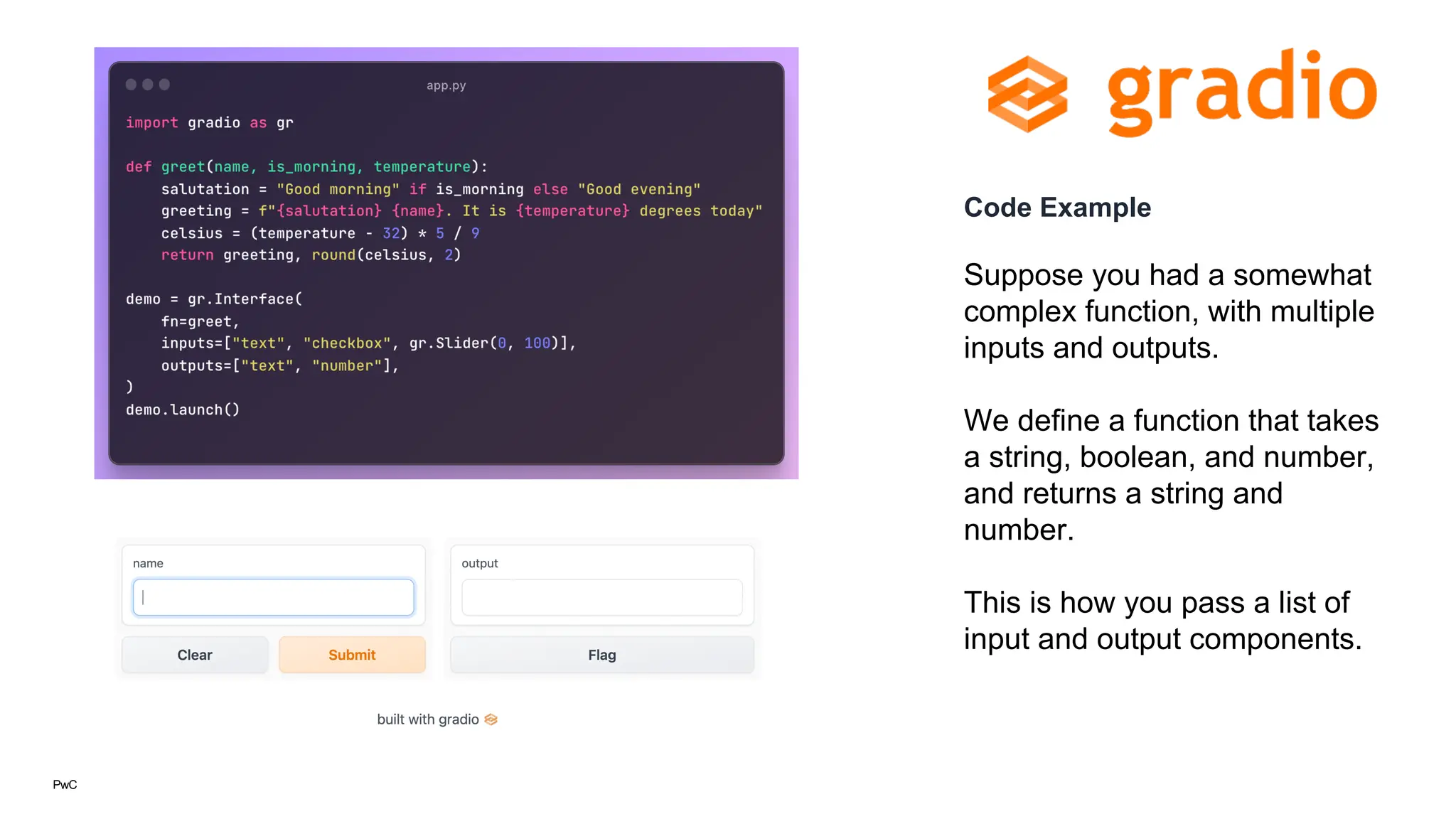 app.py

import gradio as gr

def greet(name, is_morning, temperature):
    salutation = "Good morning" if is_morning else "Good evening"
    greeting = f"{salutation} {name}. It is {temperature} degrees today"
    celsius = (temperature - 32) * 5 / 9
    return greeting, round(celsius, 2)

demo = gr.Interface(
    fn=greet,
    inputs=["text", "checkbox", gr.Slider(0, 100)],
    outputs=["text", "number"],
)
demo.launch()

name

Clear

Submit

output

Flag

built with gradio

gradio

Code Example

Suppose you had a somewhat complex function, with multiple inputs and outputs.

We define a function that takes a string, boolean, and number, and returns a string and number.

This is how you pass a list of input and output components.

PwC